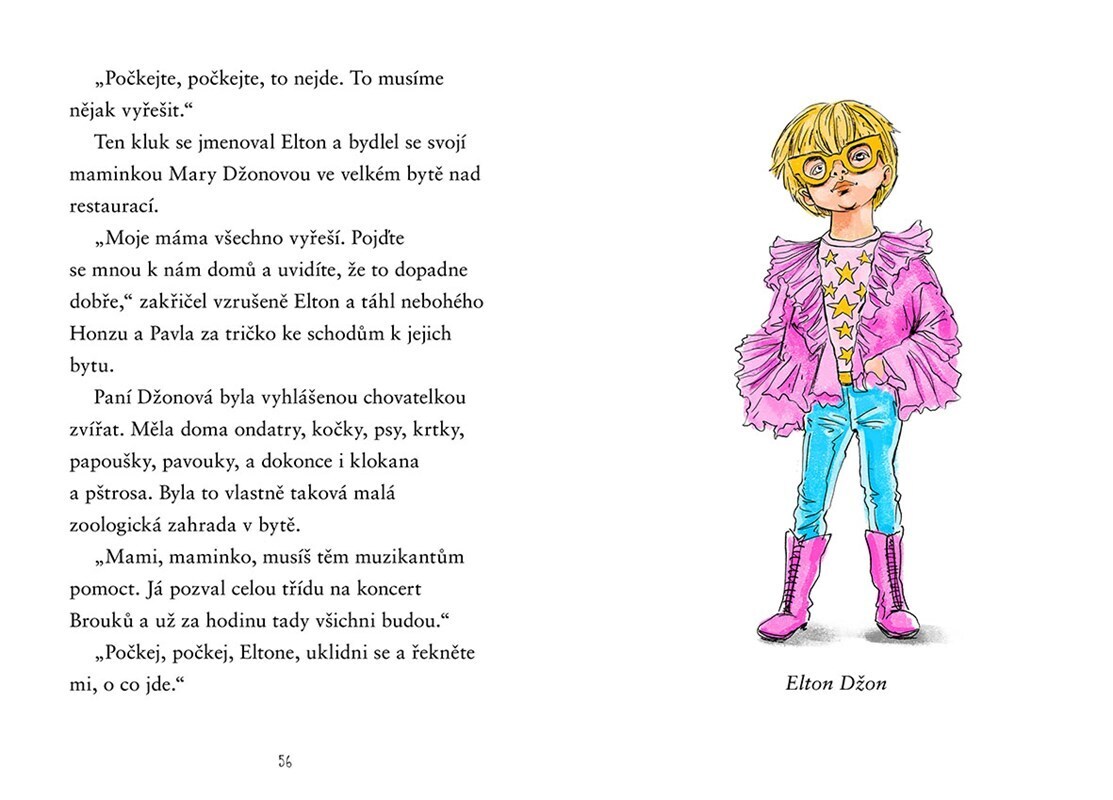 „Počkejte, počkejte, to nejde. To musíme nějak vyřešit.“

Ten kluk se jmenoval Elton a bydlel se svojí maminkou Mary Džonovou ve velkém bytě nad restaurací.

„Moje máma všechno vyřeší. Pojďte se mnou k nám domů a uvidíte, že to dopadne dobře,“ zakřičel vzrušeně Elton a táhl nebohého Honzu a Pavla za tričko ke schodům k jejich bytu.

Paní Džonová byla vyhlášenou chovatelkou zvířat. Měla doma ondatry, kočky, psy, krtky, papoušky, pavouky, a dokonce i klokana a pštrosa. Byla to vlastně taková malá zoologická zahrada v bytě.

„Mami, maminko, musíš těm muzikantům pomoct. Já pozval celou třídu na koncert Brouků a už za hodinu tady všichni budou.“

„Počkej, počkej, Eltone, uklidni se a řekněte mi, o co jde.“

56

Elton Džon